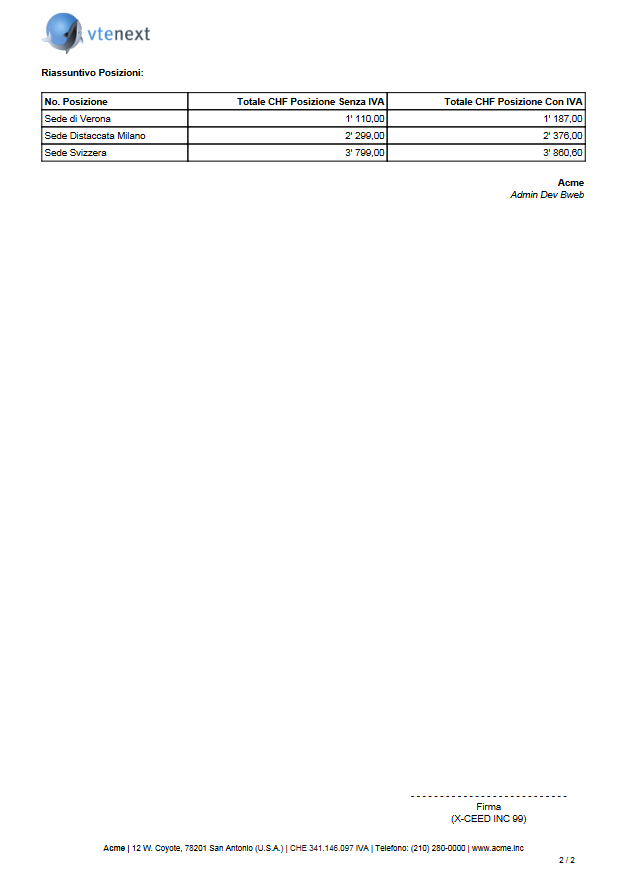 vtenext

Riassuntivo Posizioni:

| No. Posizione | Totale CHF Posizione Senza IVA | Totale CHF Posizione Con IVA |
|---|---|---|
| Sede di Verona | 1' 110,00 | 1' 187,00 |
| Sede Distaccata Milano | 2' 299,00 | 2' 376,00 |
| Sede Svizzera | 3' 799,00 | 3' 860,60 |

Acme
Admin Dev Bweb

----------------------------
Firma
(X-CEED INC 99)

Acme | 12 W. Coyote, 78201 San Antonio (U.S.A.) | CHE 341.146.097 IVA | Telefono: (210) 280-0000 | www.acme.inc

2 / 2